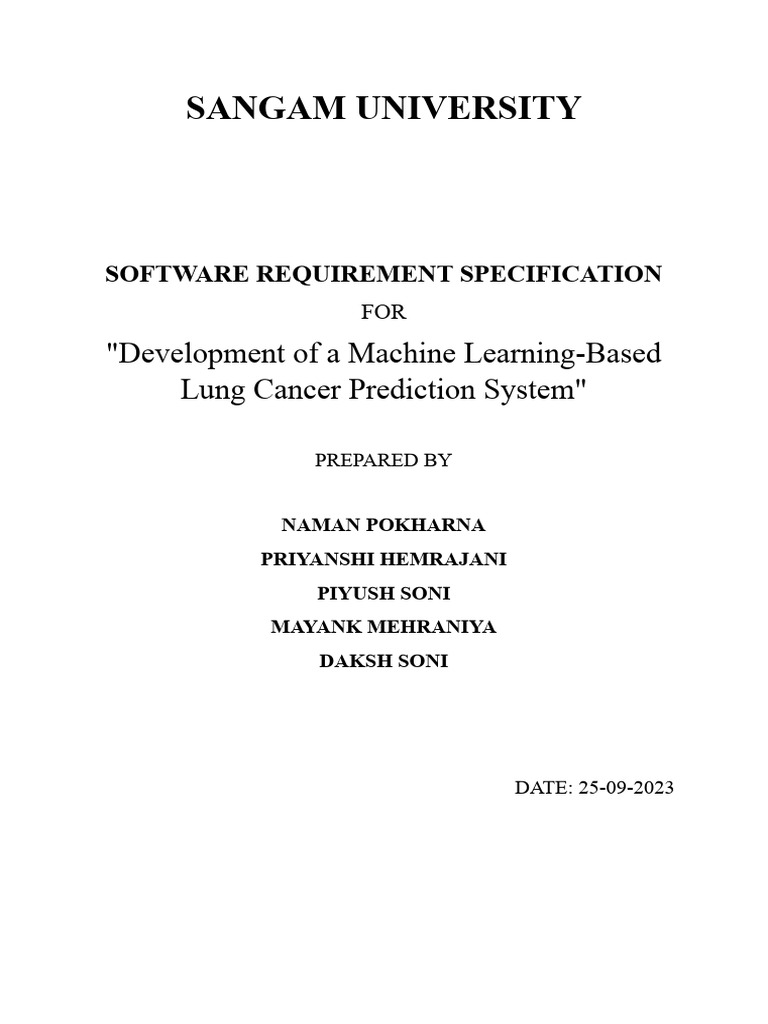 SANGAM UNIVERSITY

SOFTWARE REQUIREMENT SPECIFICATION

FOR

"Development of a Machine Learning-Based Lung Cancer Prediction System"

PREPARED BY

NAMAN POKHARNA
PRIYANSHI HEMRAJANI
PIYUSH SONI
MAYANK MEHRANIYA
DAKSH SONI

DATE: 25-09-2023